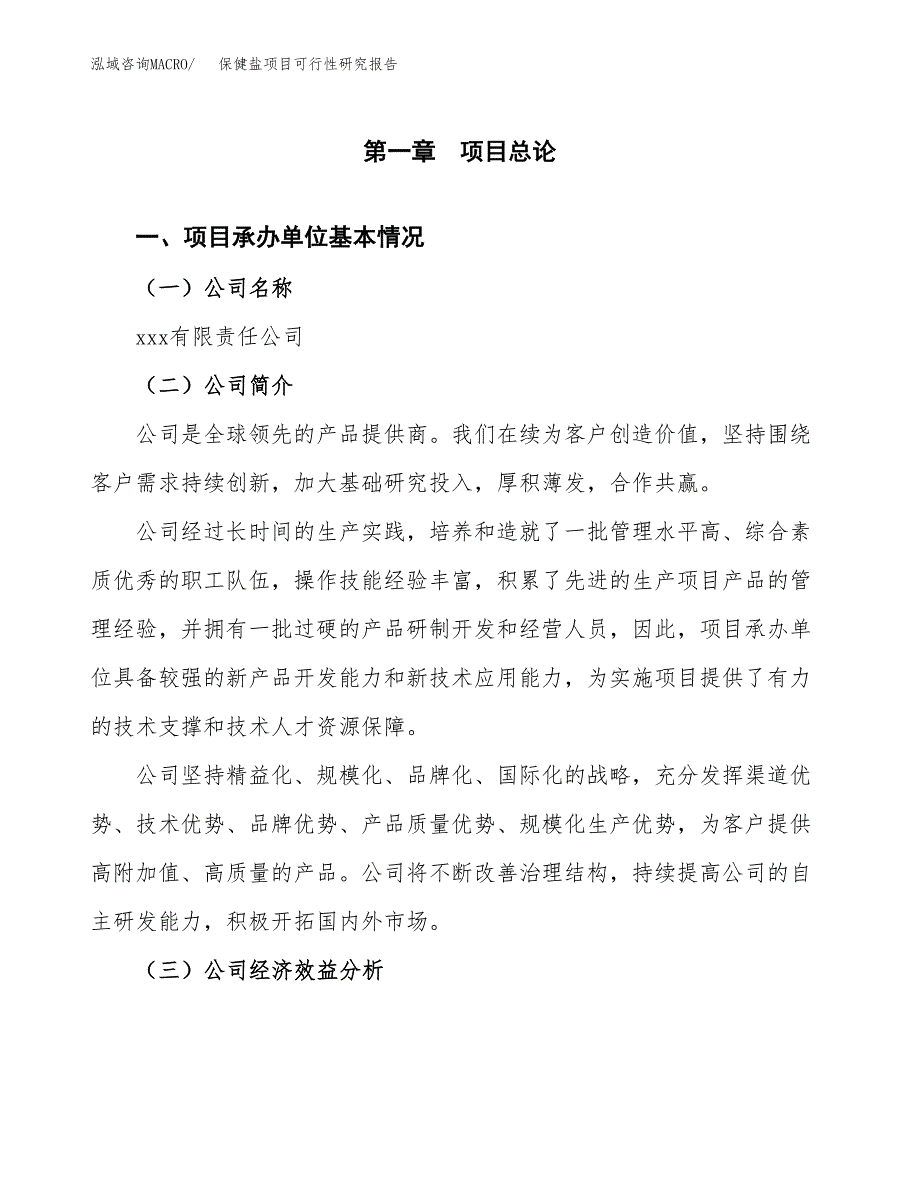 泓域咨询MACRO/　保健盐项目可行性研究报告

第一章　项目总论

一、项目承办单位基本情况

（一）公司名称

xxx有限责任公司

（二）公司简介

公司是全球领先的产品提供商。我们在续为客户创造价值，坚持围绕客户需求持续创新，加大基础研究投入，厚积薄发，合作共赢。

公司经过长时间的生产实践，培养和造就了一批管理水平高、综合素质优秀的职工队伍，操作技能经验丰富，积累了先进的生产项目产品的管理经验，并拥有一批过硬的产品研制开发和经营人员，因此，项目承办单位具备较强的新产品开发能力和新技术应用能力，为实施项目提供了有力的技术支撑和技术人才资源保障。

公司坚持精益化、规模化、品牌化、国际化的战略，充分发挥渠道优势、技术优势、品牌优势、产品质量优势、规模化生产优势，为客户提供高附加值、高质量的产品。公司将不断改善治理结构，持续提高公司的自主研发能力，积极开拓国内外市场。

（三）公司经济效益分析